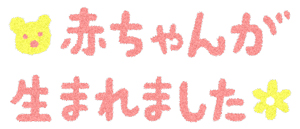 赤ちゃんが
生まれました